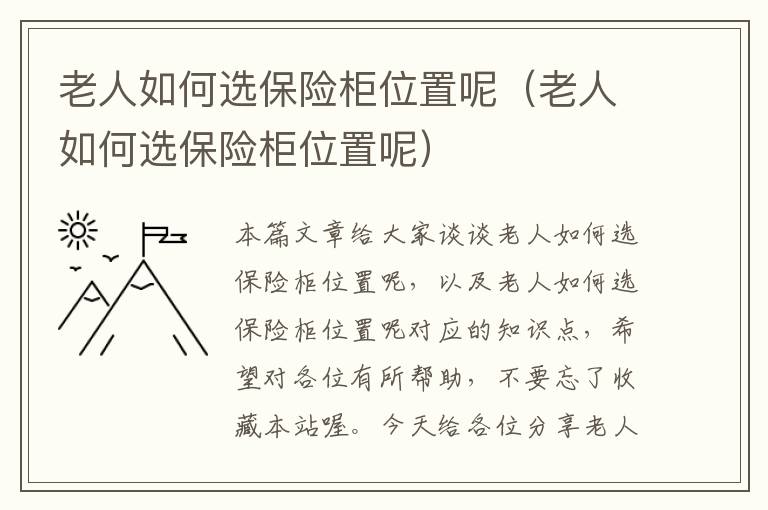 老人如何选保险柜位置呢（老人如何选保险柜位置呢）

本篇文章给大家谈谈老人如何选保险柜位置呢，以及老人如何选保险柜位置呢对应的知识点，希望对各位有所帮助，不要忘了收藏本站喔。今天给各位分享老人